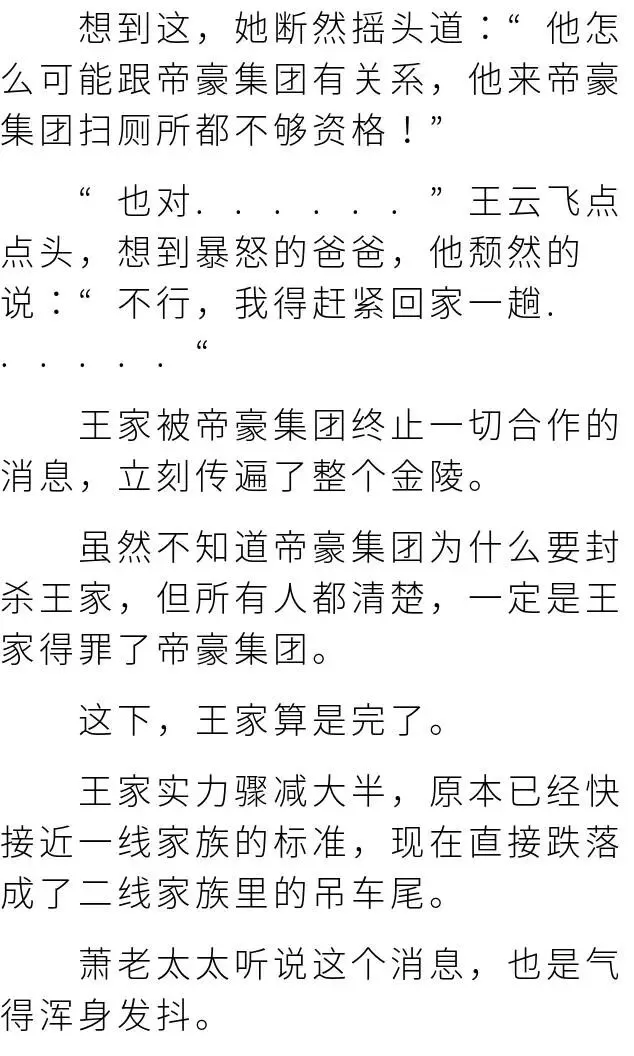 想到这，她断然摇头道：“他怎么可能跟帝豪集团有关系，他来帝豪集团扫厕所都不够资格！”

“也对......”王云飞点点头，想到暴怒的爸爸，他颓然的说：“不行，我得赶紧回家一趟......“

王家被帝豪集团终止一切合作的消息，立刻传遍了整个金陵。

虽然不知道帝豪集团为什么要封杀王家，但所有人都清楚，一定是王家得罪了帝豪集团。

这下，王家算是完了。

王家实力骤减大半，原本已经快接近一线家族的标准，现在直接跌落成了二线家族里的吊车尾。

萧老太太听说这个消息，也是气得浑身发抖。